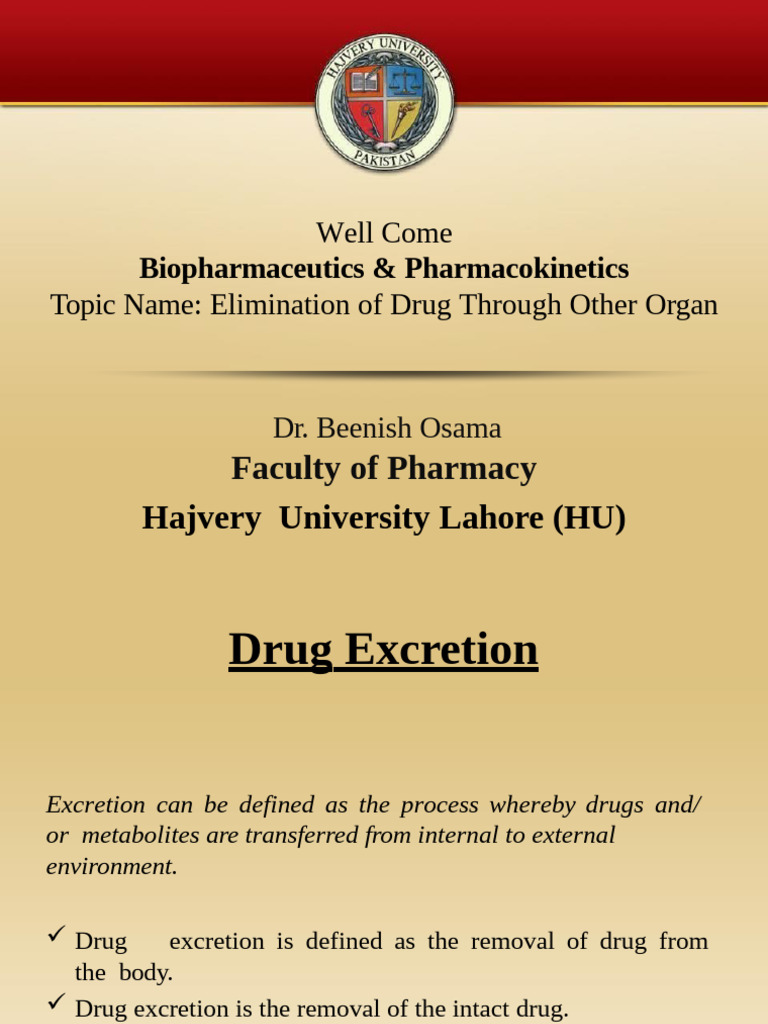 HAJVERY UNIVERSITY
PAKISTAN

Well Come
Biopharmaceutics & Pharmacokinetics
Topic Name: Elimination of Drug Through Other Organ

Dr. Beenish Osama
Faculty of Pharmacy
Hajvery University Lahore (HU)

Drug Excretion

Excretion can be defined as the process whereby drugs and/ or metabolites are transferred from internal to external environment.

✓ Drug excretion is defined as the removal of drug from the body.
✓ Drug excretion is the removal of the intact drug.